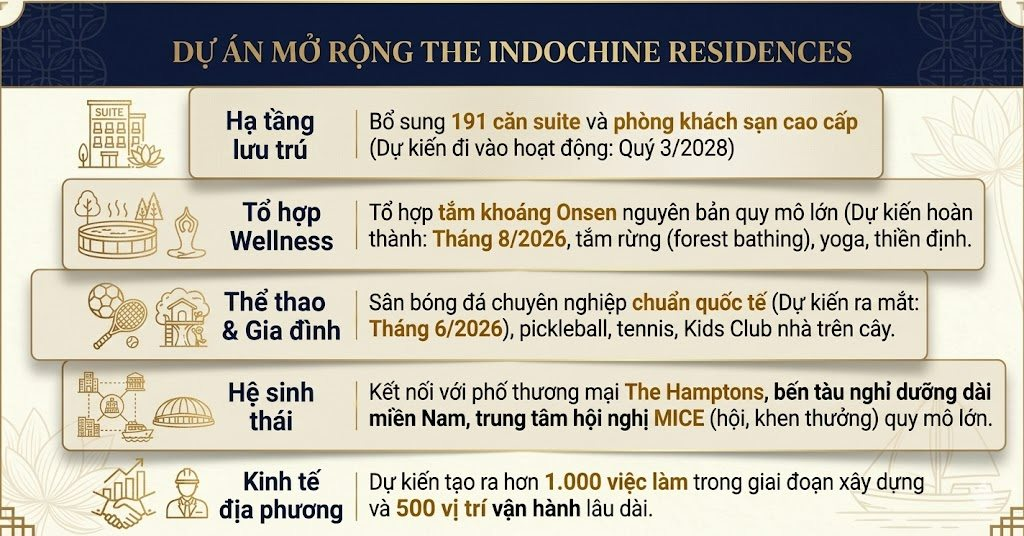 DỰ ÁN MỞ RỘNG THE INDOCHINE RESIDENCES

SUITE

Hạ tầng lưu trú

Bổ sung 191 căn suite và phòng khách sạn cao cấp (Dự kiến đi vào hoạt động: Quý 3/2028)

Tổ hợp Wellness

Tổ hợp tắm khoáng Onsen nguyên bản quy mô lớn (Dự kiến hoàn thành: Tháng 8/2026, tắm rừng (forest bathing), yoga, thiền định.

Thể thao & Gia đình

Sân bóng đá chuyên nghiệp chuẩn quốc tế (Dự kiến ra mắt: Tháng 6/2026), pickleball, tennis, Kids Club nhà trên cây.

Hệ sinh thái

Kết nối với phố thương mại The Hamptons, bến tàu nghỉ dưỡng dài miền Nam, trung tâm hội nghị MICE (hội, khen thưởng) quy mô lớn.

Kinh tế địa phương

Dự kiến tạo ra hơn 1.000 việc làm trong giai đoạn xây dựng và 500 vị trí vận hành lâu dài.